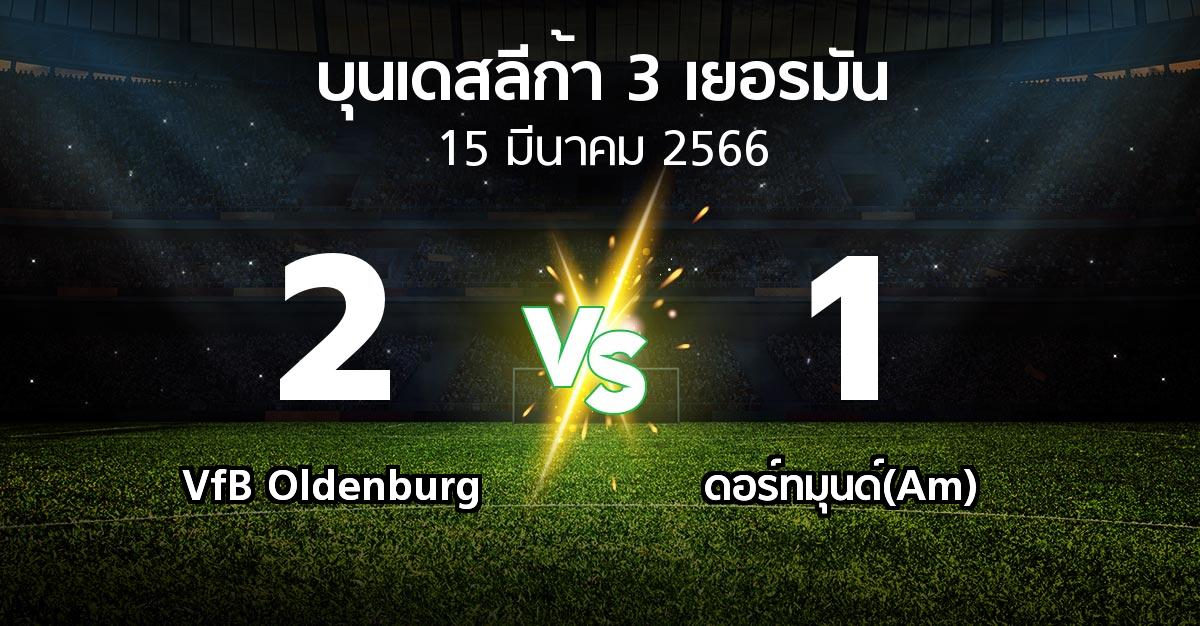 บุนเดสลีก้า 3 เยอรมัน
15 มีนาคม 2566

2
VS
1

VfB Oldenburg
ดอร์ทมุนด์(Am)